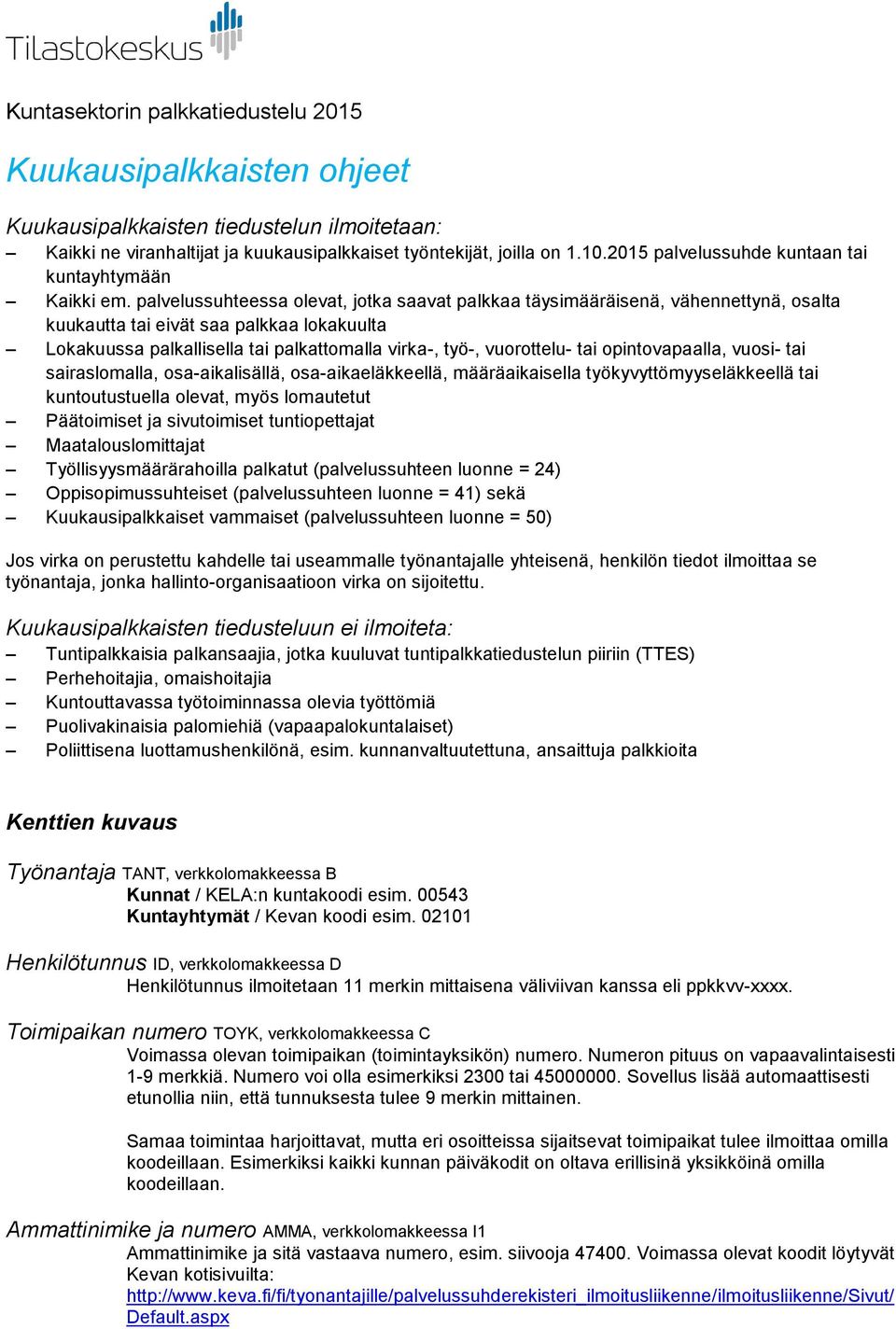 Tilastokeskus

Kuntasektorin palkkatiedustelu 2015

Kuukausipalkkaisten ohjeet

Kuukausipalkkaisten tiedustelun ilmoitetaan:
– Kaikki ne viranhaltijat ja kuukausipalkkaiset työntekijät, joilla on 1.10.2015 palvelussuhde kuntaan tai kuntayhtymään
– Kaikki em. palvelussuhteessa olevat, jotka saavat palkkaa täysimääräisenä, vähennettynä, osalta kuukautta tai eivät saa palkkaa lokakuulta
– Lokakuussa palkallisella tai palkattomalla virka-, työ-, vuorottelu- tai opintovapaalla, vuosi- tai sairaslomalla, osa-aikalisällä, osa-aikaeläkkeellä, määräaikaisella työkyvyttömyyseläkkeellä tai kuntoutustuella olevat, myös lomautetut
– Päätoimiset ja sivutoimiset tuntiopettajat
– Maatalouslomittajat
– Työllisyysmäärärahoilla palkatut (palvelussuhteen luonne = 24)
– Oppisopimussuhteiset (palvelussuhteen luonne = 41) sekä
– Kuukausipalkkaiset vammaiset (palvelussuhteen luonne = 50)

Jos virka on perustettu kahdelle tai useammalle työnantajalle yhteisenä, henkilön tiedot ilmoittaa se työnantaja, jonka hallinto-organisaatioon virka on sijoitettu.

Kuukausipalkkaisten tiedusteluun ei ilmoiteta:
– Tuntipalkkaisia palkansaajia, jotka kuuluvat tuntipalkkatiedustelun piiriin (TTES)
– Perhehoitajia, omaishoitajia
– Kuntouttavassa työtoiminnassa olevia työttömiä
– Puolivakinaisia palomiehiä (vapaapalokuntalaiset)
– Poliittisena luottamushenkilönä, esim. kunnanvaltuutettuna, ansaittuja palkkioita

Kenttien kuvaus

Työnantaja TANT, verkkolomakkeessa B
Kunnat / KELA:n kuntakoodi esim. 00543
Kuntayhtymät / Kevan koodi esim. 02101

Henkilötunnus ID, verkkolomakkeessa D
Henkilötunnus ilmoitetaan 11 merkin mittaisena väliviivan kanssa eli ppkkvv-xxxx.

Toimipaikan numero TOYK, verkkolomakkeessa C
Voimassa olevan toimipaikan (toimintayksikön) numero. Numeron pituus on vapaavalintaisesti 1-9 merkkiä. Numero voi olla esimerkiksi 2300 tai 45000000. Sovellus lisää automaattisesti etunollia niin, että tunnuksesta tulee 9 merkin mittainen.

Samaa toimintaa harjoittavat, mutta eri osoitteissa sijaitsevat toimipaikat tulee ilmoittaa omilla koodeillaan. Esimerkiksi kaikki kunnan päiväkodit on oltava erillisinä yksikköinä omilla koodeillaan.

Ammattinimike ja numero AMMA, verkkolomakkeessa I1
Ammattinimike ja sitä vastaava numero, esim. siivooja 47400. Voimassa olevat koodit löytyvät Kevan kotisivuilta:
http://www.keva.fi/fi/tyonantajille/palvelussuhderekisteri_ilmoitusliikenne/ilmoitusliikenne/Sivut/Default.aspx